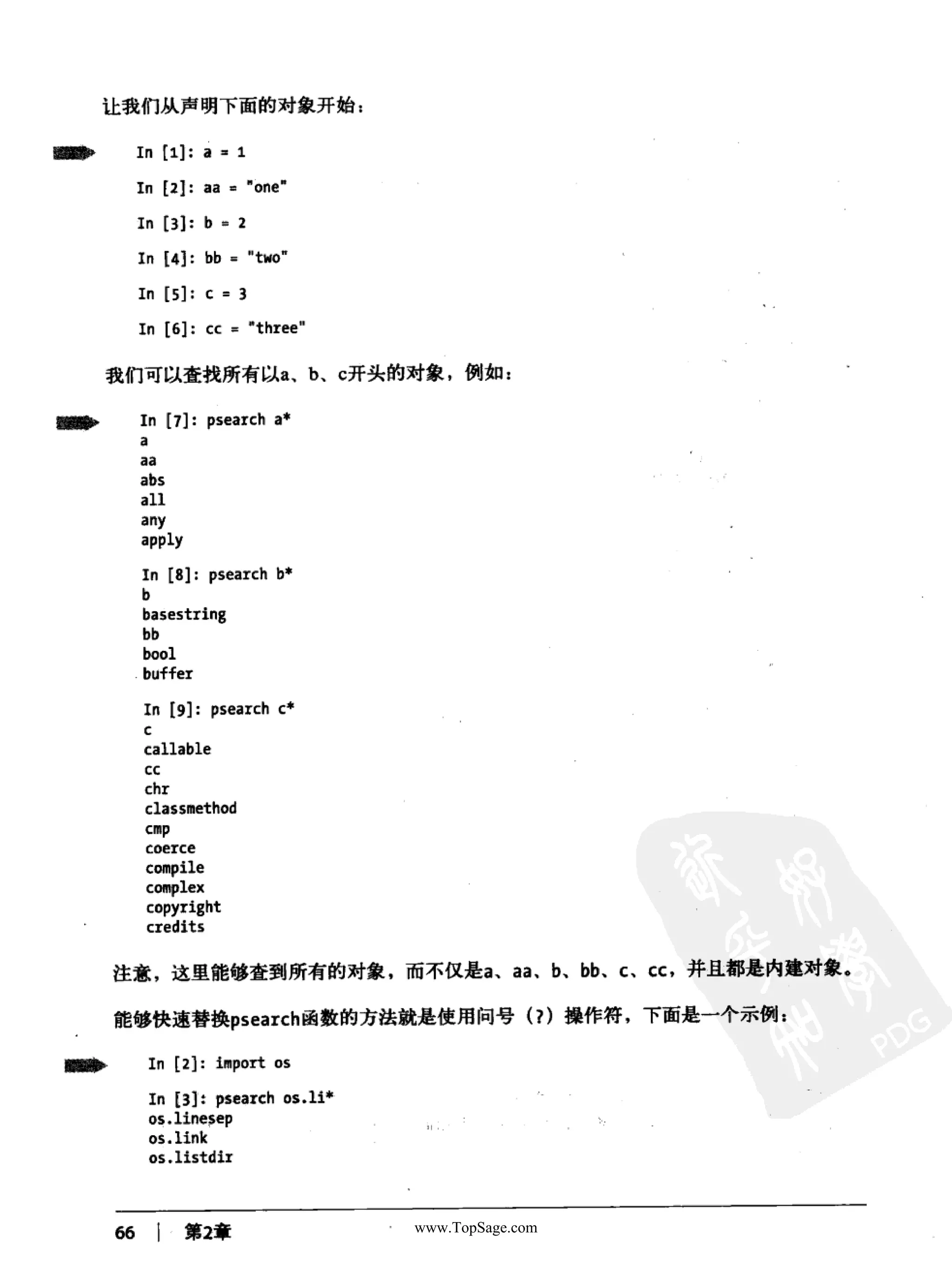 让我们从声明下面的对象开始：

In [1]: a = 1

In [2]: aa = "one"

In [3]: b = 2

In [4]: bb = "two"

In [5]: c = 3

In [6]: cc = "three"

我们可以查找所有以a、b、c开头的对象，例如：

In [7]: psearch a*
a
aa
abs
all
any
apply

In [8]: psearch b*
b
basestring
bb
bool
buffer

In [9]: psearch c*
c
callable
cc
chr
classmethod
cmp
coerce
compile
complex
copyright
credits

注意，这里能够查到所有的对象，而不仅是a、aa、b、bb、c、cc，并且都是内建对象。

能够快速替换psearch函数的方法就是使用问号（?）操作符，下面是一个示例：

In [2]: import os

In [3]: psearch os.li*
os.linesep
os.link
os.listdir

PDG

66 | 第2章 www.TopSage.com